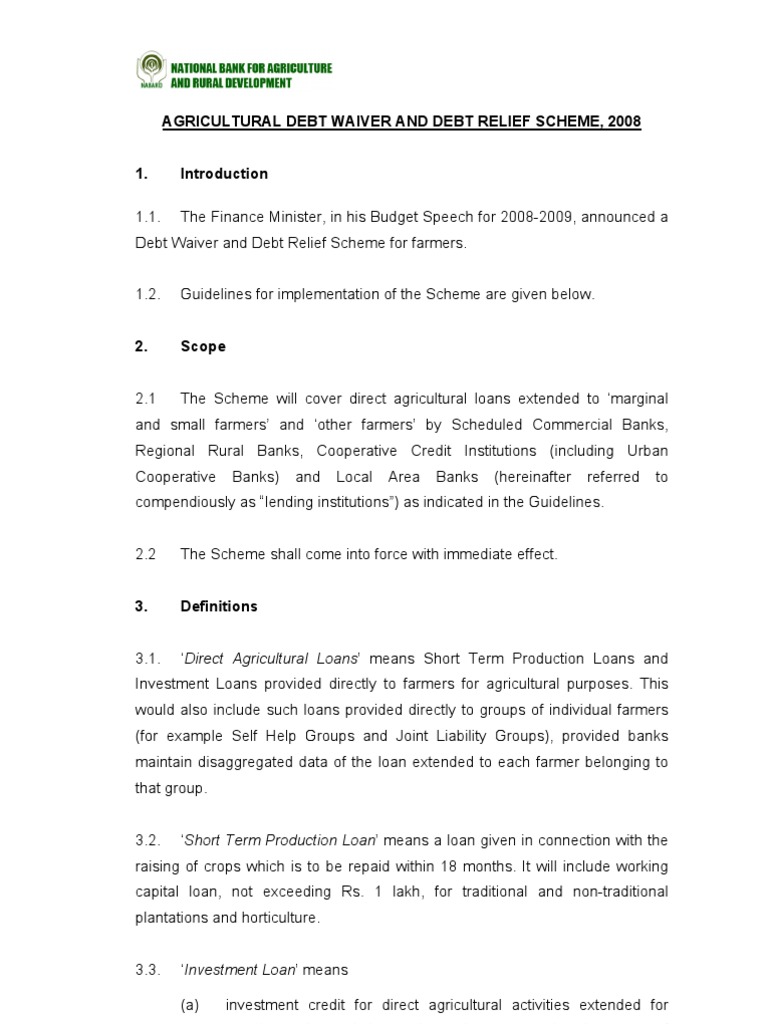 NABARD
NATIONAL BANK FOR AGRICULTURE AND RURAL DEVELOPMENT

AGRICULTURAL DEBT WAIVER AND DEBT RELIEF SCHEME, 2008

1. Introduction

1.1. The Finance Minister, in his Budget Speech for 2008-2009, announced a Debt Waiver and Debt Relief Scheme for farmers.

1.2. Guidelines for implementation of the Scheme are given below.

2. Scope

2.1 The Scheme will cover direct agricultural loans extended to 'marginal and small farmers' and 'other farmers' by Scheduled Commercial Banks, Regional Rural Banks, Cooperative Credit Institutions (including Urban Cooperative Banks) and Local Area Banks (hereinafter referred to compendiously as "lending institutions") as indicated in the Guidelines.

2.2 The Scheme shall come into force with immediate effect.

3. Definitions

3.1. 'Direct Agricultural Loans' means Short Term Production Loans and Investment Loans provided directly to farmers for agricultural purposes. This would also include such loans provided directly to groups of individual farmers (for example Self Help Groups and Joint Liability Groups), provided banks maintain disaggregated data of the loan extended to each farmer belonging to that group.

3.2. 'Short Term Production Loan' means a loan given in connection with the raising of crops which is to be repaid within 18 months. It will include working capital loan, not exceeding Rs. 1 lakh, for traditional and non-traditional plantations and horticulture.

3.3. 'Investment Loan' means

(a) investment credit for direct agricultural activities extended for